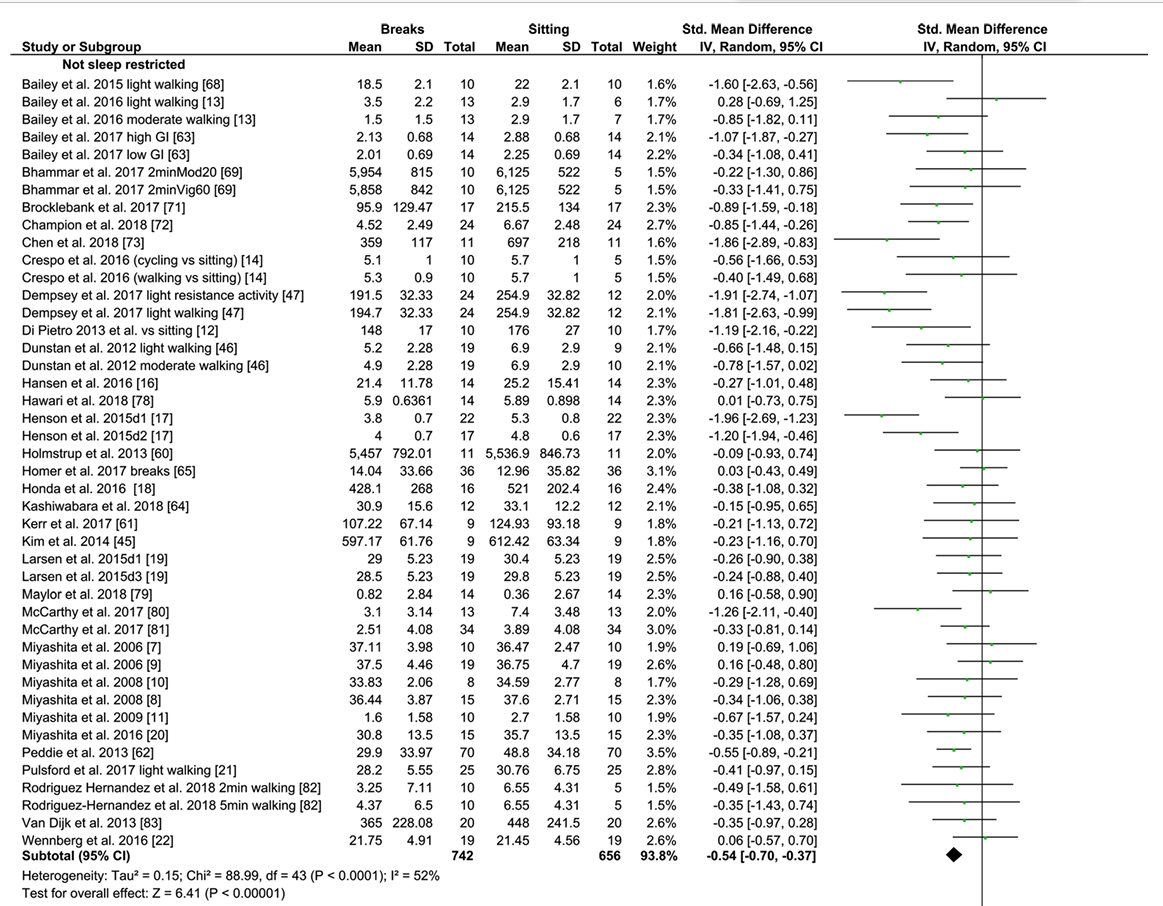 | Study or Subgroup | Breaks Mean | Breaks SD | Breaks Total | Sitting Mean | Sitting SD | Sitting Total | Weight | Std. Mean Difference IV, Random, 95% CI | Std. Mean Difference IV, Random, 95% CI |
|---|---|---|---|---|---|---|---|---|---|
| Not sleep restricted | | | | | | | | | |
| Bailey et al. 2015 light walking [68] | 18.5 | 2.1 | 10 | 22 | 2.1 | 10 | 1.6% | -1.60 [-2.63, -0.56] | |
| Bailey et al. 2016 light walking [13] | 3.5 | 2.2 | 13 | 2.9 | 1.7 | 6 | 1.7% | 0.28 [-0.69, 1.25] | |
| Bailey et al. 2016 moderate walking [13] | 1.5 | 1.5 | 13 | 2.9 | 1.7 | 7 | 1.7% | -0.85 [-1.82, 0.11] | |
| Bailey et al. 2017 high GI [63] | 2.13 | 0.68 | 14 | 2.88 | 0.68 | 14 | 2.1% | -1.07 [-1.87, -0.27] | |
| Bailey et al. 2017 low GI [63] | 2.01 | 0.69 | 14 | 2.25 | 0.69 | 14 | 2.2% | -0.34 [-1.08, 0.41] | |
| Bhammar et al. 2017 2minMod20 [69] | 5,954 | 815 | 10 | 6,125 | 522 | 5 | 1.5% | -0.22 [-1.30, 0.86] | |
| Bhammar et al. 2017 2minVig60 [69] | 5,858 | 842 | 10 | 6,125 | 522 | 5 | 1.5% | -0.33 [-1.41, 0.75] | |
| Brocklebank et al. 2017 [71] | 95.9 | 129.47 | 17 | 215.5 | 134 | 17 | 2.3% | -0.89 [-1.59, -0.18] | |
| Champion et al. 2018 [72] | 4.52 | 2.49 | 24 | 6.67 | 2.48 | 24 | 2.7% | -0.85 [-1.44, -0.26] | |
| Chen et al. 2018 [73] | 359 | 117 | 11 | 697 | 218 | 11 | 1.6% | -1.86 [-2.89, -0.83] | |
| Crespo et al. 2016 (cycling vs sitting) [14] | 5.1 | 1 | 10 | 5.7 | 1 | 5 | 1.5% | -0.56 [-1.66, 0.53] | |
| Crespo et al. 2016 (walking vs sitting) [14] | 5.3 | 0.9 | 10 | 5.7 | 1 | 5 | 1.5% | -0.40 [-1.49, 0.68] | |
| Dempsey et al. 2017 light resistance activity [47] | 191.5 | 32.33 | 24 | 254.9 | 32.82 | 12 | 2.0% | -1.91 [-2.74, -1.07] | |
| Dempsey et al. 2017 light walking [47] | 194.7 | 32.33 | 24 | 254.9 | 32.82 | 12 | 2.1% | -1.81 [-2.63, -0.99] | |
| Di Pietro 2013 et al. vs sitting [12] | 148 | 17 | 10 | 176 | 27 | 10 | 1.7% | -1.19 [-2.16, -0.22] | |
| Dunstan et al. 2012 light walking [46] | 5.2 | 2.28 | 19 | 6.9 | 2.9 | 9 | 2.1% | -0.66 [-1.48, 0.15] | |
| Dunstan et al. 2012 moderate walking [46] | 4.9 | 2.28 | 19 | 6.9 | 2.9 | 10 | 2.1% | -0.78 [-1.57, 0.02] | |
| Hansen et al. 2016 [16] | 21.4 | 11.78 | 14 | 25.2 | 15.41 | 14 | 2.3% | -0.27 [-1.01, 0.48] | |
| Hawari et al. 2018 [78] | 5.9 | 0.6361 | 14 | 5.89 | 0.898 | 14 | 2.3% | 0.01 [-0.73, 0.75] | |
| Henson et al. 2015d1 [17] | 3.8 | 0.7 | 22 | 5.3 | 0.8 | 22 | 2.3% | -1.96 [-2.69, -1.23] | |
| Henson et al. 2015d2 [17] | 4 | 0.7 | 17 | 4.8 | 0.6 | 17 | 2.3% | -1.20 [-1.94, -0.46] | |
| Holmstrup et al. 2013 [60] | 5,457 | 792.01 | 11 | 5,536.9 | 846.73 | 11 | 2.0% | -0.09 [-0.93, 0.74] | |
| Homer et al. 2017 breaks [65] | 14.04 | 33.66 | 36 | 12.96 | 35.82 | 36 | 3.1% | 0.03 [-0.43, 0.49] | |
| Honda et al. 2016 [18] | 428.1 | 268 | 16 | 521 | 202.4 | 16 | 2.4% | -0.38 [-1.08, 0.32] | |
| Kashiwabara et al. 2018 [64] | 30.9 | 15.6 | 12 | 33.1 | 12.2 | 12 | 2.1% | -0.15 [-0.95, 0.65] | |
| Kerr et al. 2017 [61] | 107.22 | 67.14 | 9 | 124.93 | 93.18 | 9 | 1.8% | -0.21 [-1.13, 0.72] | |
| Kim et al. 2014 [45] | 597.17 | 61.76 | 9 | 612.42 | 63.34 | 9 | 1.8% | -0.23 [-1.16, 0.70] | |
| Larsen et al. 2015d1 [19] | 29 | 5.23 | 19 | 30.4 | 5.23 | 19 | 2.5% | -0.26 [-0.90, 0.38] | |
| Larsen et al. 2015d3 [19] | 28.5 | 5.23 | 19 | 29.8 | 5.23 | 19 | 2.5% | -0.24 [-0.88, 0.40] | |
| Maylor et al. 2018 [79] | 0.82 | 2.84 | 14 | 0.36 | 2.67 | 14 | 2.3% | 0.16 [-0.58, 0.90] | |
| McCarthy et al. 2017 [80] | 3.1 | 3.14 | 13 | 7.4 | 3.48 | 13 | 2.0% | -1.26 [-2.11, -0.40] | |
| McCarthy et al. 2017 [81] | 2.51 | 4.08 | 34 | 3.89 | 4.08 | 34 | 3.0% | -0.33 [-0.81, 0.14] | |
| Miyashita et al. 2006 [7] | 37.11 | 3.98 | 10 | 36.47 | 2.47 | 10 | 1.9% | 0.19 [-0.69, 1.06] | |
| Miyashita et al. 2006 [9] | 37.5 | 4.46 | 19 | 36.75 | 4.7 | 19 | 2.6% | 0.16 [-0.48, 0.80] | |
| Miyashita et al. 2008 [10] | 33.83 | 2.06 | 8 | 34.59 | 2.77 | 8 | 1.7% | -0.29 [-1.28, 0.69] | |
| Miyashita et al. 2008 [8] | 36.44 | 3.87 | 15 | 37.6 | 2.71 | 15 | 2.3% | -0.34 [-1.06, 0.38] | |
| Miyashita et al. 2009 [11] | 1.6 | 1.58 | 10 | 2.7 | 1.58 | 10 | 1.9% | -0.67 [-1.57, 0.24] | |
| Miyashita et al. 2016 [20] | 30.8 | 13.5 | 15 | 35.7 | 13.5 | 15 | 2.3% | -0.35 [-1.08, 0.37] | |
| Peddie et al. 2013 [62] | 29.9 | 33.97 | 70 | 48.8 | 34.18 | 70 | 3.5% | -0.55 [-0.89, -0.21] | |
| Pulsford et al. 2017 light walking [21] | 28.2 | 5.55 | 25 | 30.76 | 6.75 | 25 | 2.8% | -0.41 [-0.97, 0.15] | |
| Rodriguez Hernandez et al. 2018 2min walking [82] | 3.25 | 7.11 | 10 | 6.55 | 4.31 | 5 | 1.5% | -0.49 [-1.58, 0.61] | |
| Rodriguez-Hernandez et al. 2018 5min walking [82] | 4.37 | 6.5 | 10 | 6.55 | 4.31 | 5 | 1.5% | -0.35 [-1.43, 0.74] | |
| Van Dijk et al. 2013 [83] | 365 | 228.08 | 20 | 448 | 241.5 | 20 | 2.6% | -0.35 [-0.97, 0.28] | |
| Wennberg et al. 2016 [22] | 21.75 | 4.91 | 19 | 21.45 | 4.56 | 19 | 2.6% | 0.06 [-0.57, 0.70] | |
| Subtotal (95% CI) | | | 742 | | | 656 | 93.8% | -0.54 [-0.70, -0.37] | |

Heterogeneity: Tau² = 0.15; Chi² = 88.99, df = 43 (P < 0.0001); I² = 52%
Test for overall effect: Z = 6.41 (P < 0.00001)